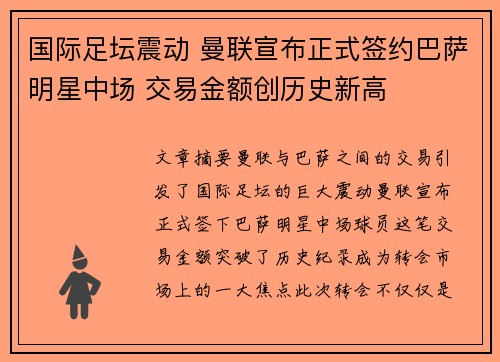 国际足坛震动 曼联宣布正式签约巴萨明星中场 交易金额创历史新高

文章摘要曼联与巴萨之间的交易引发了国际足坛的巨大震动曼联宣布正式签下巴萨明星中场球员这笔交易金额突破了历史纪录成为转会市场上的一大焦点此次转会不仅仅是